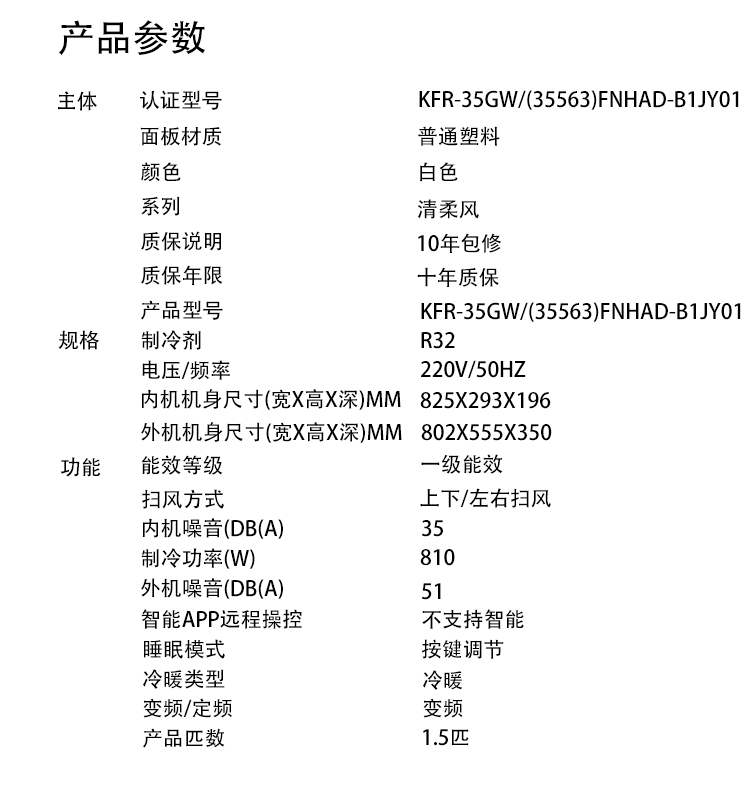 产品参数

| | | |
|---|---|---|
| 主体 | 认证型号 | KFR-35GW/(35563)FNHAD-B1JY01 |
| | 面板材质 | 普通塑料 |
| | 颜色 | 白色 |
| | 系列 | 清柔风 |
| | 质保说明 | 10年包修 |
| | 质保年限 | 十年质保 |
| | 产品型号 | KFR-35GW/(35563)FNHAD-B1JY01 |
| 规格 | 制冷剂 | R32 |
| | 电压/频率 | 220V/50HZ |
| | 内机机身尺寸(宽X高X深)MM | 825X293X196 |
| | 外机机身尺寸(宽X高X深)MM | 802X555X350 |
| 功能 | 能效等级 | 一级能效 |
| | 扫风方式 | 上下/左右扫风 |
| | 内机噪音(DB(A) | 35 |
| | 制冷功率(W) | 810 |
| | 外机噪音(DB(A) | 51 |
| | 智能APP远程操控 | 不支持智能 |
| | 睡眠模式 | 按键调节 |
| | 冷暖类型 | 冷暖 |
| | 变频/定频 | 变频 |
| | 产品匹数 | 1.5匹 |